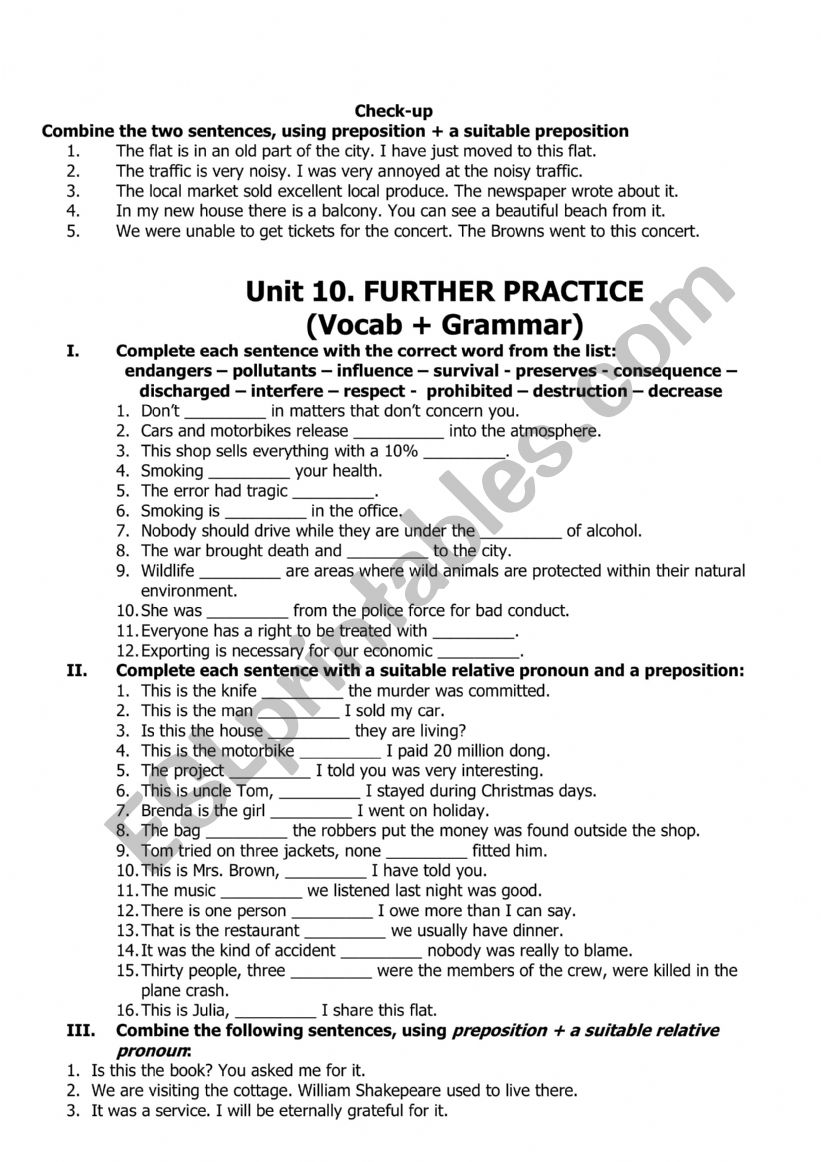 Check-up
Combine the two sentences, using preposition + a suitable preposition
1. The flat is in an old part of the city. I have just moved to this flat.
2. The traffic is very noisy. I was very annoyed at the noisy traffic.
3. The local market sold excellent local produce. The newspaper wrote about it.
4. In my new house there is a balcony. You can see a beautiful beach from it.
5. We were unable to get tickets for the concert. The Browns went to this concert.

Unit 10. FURTHER PRACTICE
(Vocab + Grammar)

I. Complete each sentence with the correct word from the list:
endangers – pollutants – influence – survival - preserves - consequence – discharged – interfere – respect - prohibited – destruction – decrease
1. Don't _________ in matters that don't concern you.
2. Cars and motorbikes release __________ into the atmosphere.
3. This shop sells everything with a 10% _________.
4. Smoking _________ your health.
5. The error had tragic _________.
6. Smoking is _________ in the office.
7. Nobody should drive while they are under the _________ of alcohol.
8. The war brought death and _________ to the city.
9. Wildlife _________ are areas where wild animals are protected within their natural environment.
10. She was _________ from the police force for bad conduct.
11. Everyone has a right to be treated with _________.
12. Exporting is necessary for our economic _________.

II. Complete each sentence with a suitable relative pronoun and a preposition:
1. This is the knife _________ the murder was committed.
2. This is the man _________ I sold my car.
3. Is this the house _________ they are living?
4. This is the motorbike _________ I paid 20 million dong.
5. The project _________ I told you was very interesting.
6. This is uncle Tom, _________ I stayed during Christmas days.
7. Brenda is the girl _________ I went on holiday.
8. The bag _________ the robbers put the money was found outside the shop.
9. Tom tried on three jackets, none _________ fitted him.
10. This is Mrs. Brown, _________ I have told you.
11. The music _________ we listened last night was good.
12. There is one person _________ I owe more than I can say.
13. That is the restaurant _________ we usually have dinner.
14. It was the kind of accident _________ nobody was really to blame.
15. Thirty people, three _________ were the members of the crew, were killed in the plane crash.
16. This is Julia, _________ I share this flat.

III. Combine the following sentences, using preposition + a suitable relative pronoun:
1. Is this the book? You asked me for it.
2. We are visiting the cottage. William Shakepeare used to live there.
3. It was a service. I will be eternally grateful for it.

ESLprintables.com